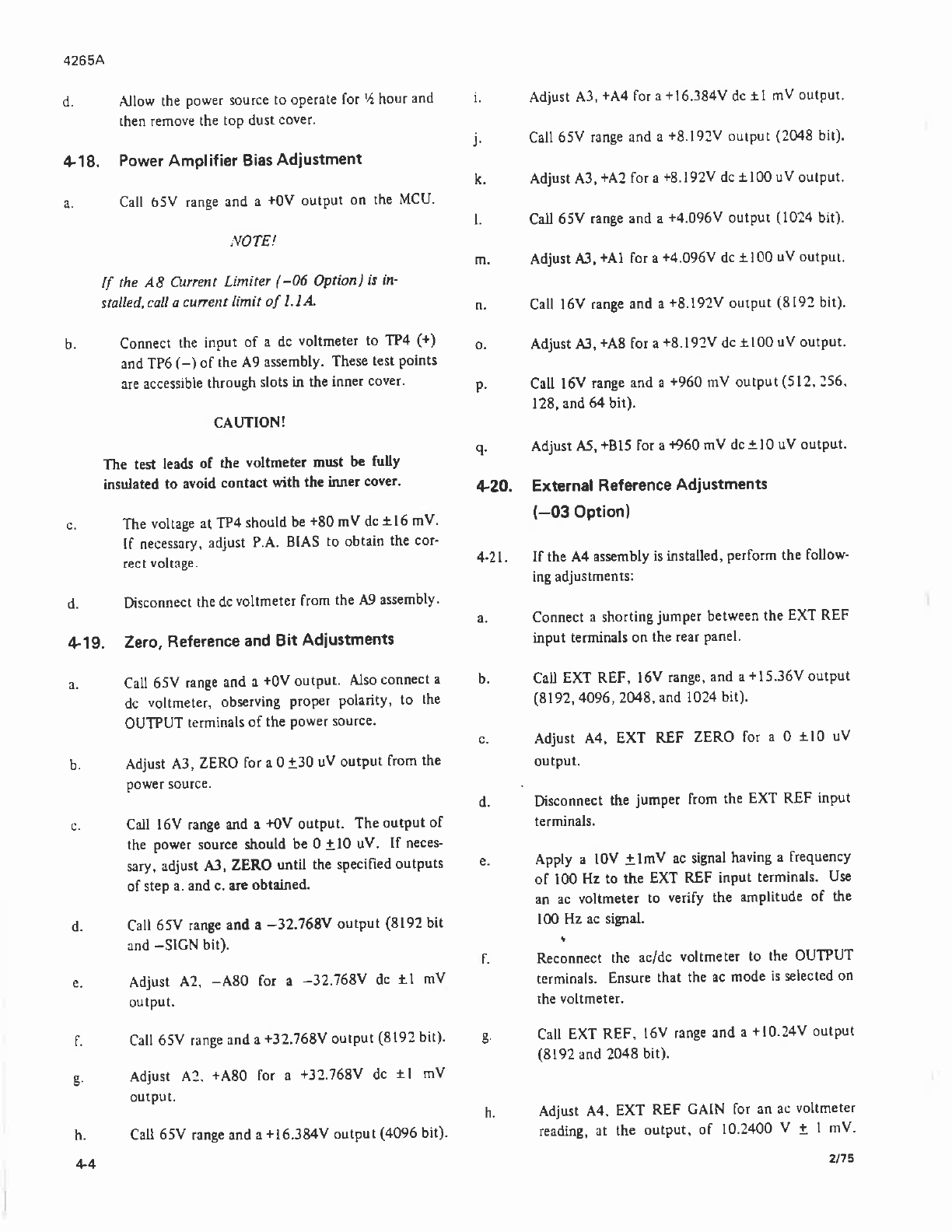 4265A

d. Allow the power source to operate for ½ hour and then remove the top dust cover.

4-18. Power Amplifier Bias Adjustment

a. Call 65V range and a +0V output on the MCU.

NOTE!

If the A8 Current Limiter (−06 Option) is installed, call a current limit of 1.1A.

b. Connect the input of a dc voltmeter to TP4 (+) and TP6 (−) of the A9 assembly. These test points are accessible through slots in the inner cover.

CAUTION!

The test leads of the voltmeter must be fully insulated to avoid contact with the inner cover.

c. The voltage at TP4 should be +80 mV dc ±16 mV. If necessary, adjust P.A. BIAS to obtain the correct voltage.

d. Disconnect the dc voltmeter from the A9 assembly.

4-19. Zero, Reference and Bit Adjustments

a. Call 65V range and a +0V output. Also connect a dc voltmeter, observing proper polarity, to the OUTPUT terminals of the power source.

b. Adjust A3, ZERO for a 0 ±30 uV output from the power source.

c. Call 16V range and a +0V output. The output of the power source should be 0 ±10 uV. If necessary, adjust A3, ZERO until the specified outputs of step a. and c. are obtained.

d. Call 65V range and a −32.768V output (8192 bit and −SIGN bit).

e. Adjust A2, −A80 for a −32.768V dc ±1 mV output.

f. Call 65V range and a +32.768V output (8192 bit).

g. Adjust A2, +A80 for a +32.768V dc ±1 mV output.

h. Call 65V range and a +16.384V output (4096 bit).

i. Adjust A3, +A4 for a +16.384V dc ±1 mV output.

j. Call 65V range and a +8.192V output (2048 bit).

k. Adjust A3, +A2 for a +8.192V dc ±100 uV output.

l. Call 65V range and a +4.096V output (1024 bit).

m. Adjust A3, +A1 for a +4.096V dc ±100 uV output.

n. Call 16V range and a +8.192V output (8192 bit).

o. Adjust A3, +A8 for a +8.192V dc ±100 uV output.

p. Call 16V range and a +960 mV output (512, 256, 128, and 64 bit).

q. Adjust A5, +B15 for a +960 mV dc ±10 uV output.

4-20. External Reference Adjustments (−03 Option)

4-21. If the A4 assembly is installed, perform the following adjustments:

a. Connect a shorting jumper between the EXT REF input terminals on the rear panel.

b. Call EXT REF, 16V range, and a +15.36V output (8192, 4096, 2048, and 1024 bit).

c. Adjust A4, EXT REF ZERO for a 0 ±10 uV output.

d. Disconnect the jumper from the EXT REF input terminals.

e. Apply a 10V ±1mV ac signal having a frequency of 100 Hz to the EXT REF input terminals. Use an ac voltmeter to verify the amplitude of the 100 Hz ac signal.

f. Reconnect the ac/dc voltmeter to the OUTPUT terminals. Ensure that the ac mode is selected on the voltmeter.

g. Call EXT REF, 16V range and a +10.24V output (8192 and 2048 bit).

h. Adjust A4, EXT REF GAIN for an ac voltmeter reading, at the output, of 10.2400 V ± 1 mV.

4-4

2/75